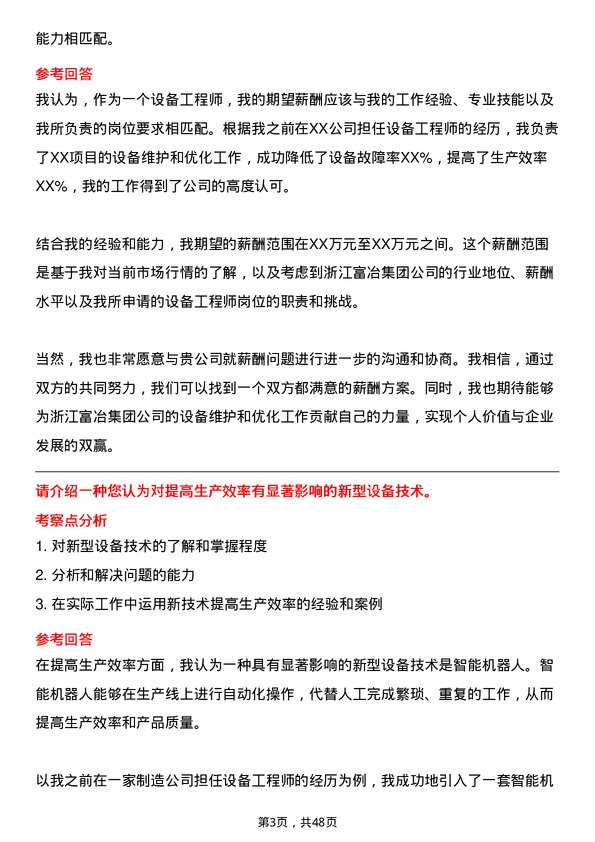 能力相匹配。

参考回答

我认为，作为一个设备工程师，我的期望薪酬应该与我的工作经验、专业技能以及我所负责的岗位要求相匹配。根据我之前在XX公司担任设备工程师的经历，我负责了XX项目的设备维护和优化工作，成功降低了设备故障率XX%，提高了生产效率XX%，我的工作得到了公司的高度认可。

结合我的经验和能力，我期望的薪酬范围在XX万元至XX万元之间。这个薪酬范围是基于我对当前市场行情的了解，以及考虑到浙江富冶集团公司的行业地位、薪酬水平以及我所申请的设备工程师岗位的职责和挑战。

当然，我也非常愿意与贵公司就薪酬问题进行进一步的沟通和协商。我相信，通过双方的共同努力，我们可以找到一个双方都满意的薪酬方案。同时，我也期待能够为浙江富冶集团公司的设备维护和优化工作贡献自己的力量，实现个人价值与企业发展的双赢。

请介绍一种您认为对提高生产效率有显著影响的新型设备技术。

考察点分析

1. 对新型设备技术的了解和掌握程度

2. 分析和解决问题的能力

3. 在实际工作中运用新技术提高生产效率的经验和案例

参考回答

在提高生产效率方面，我认为一种具有显著影响的新型设备技术是智能机器人。智能机器人能够在生产线上进行自动化操作，代替人工完成繁琐、重复的工作，从而提高生产效率和产品质量。

以我之前在一家制造公司担任设备工程师的经历为例，我成功地引入了一套智能机

第3页，共48页